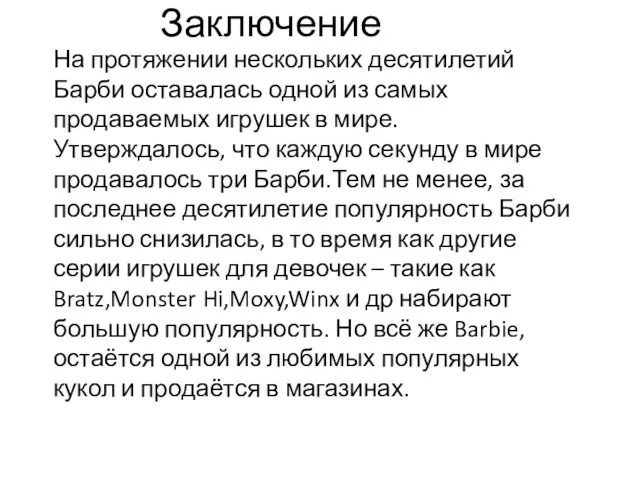 Заключение

На протяжении нескольких десятилетий Барби оставалась одной из самых продаваемых игрушек в мире. Утверждалось, что каждую секунду в мире продавалось три Барби.Тем не менее, за последнее десятилетие популярность Барби сильно снизилась, в то время как другие серии игрушек для девочек – такие как Bratz,Monster Hi,Moxy,Winx и др набирают большую популярность. Но всё же Barbie, остаётся одной из любимых популярных кукол и продаётся в магазинах.